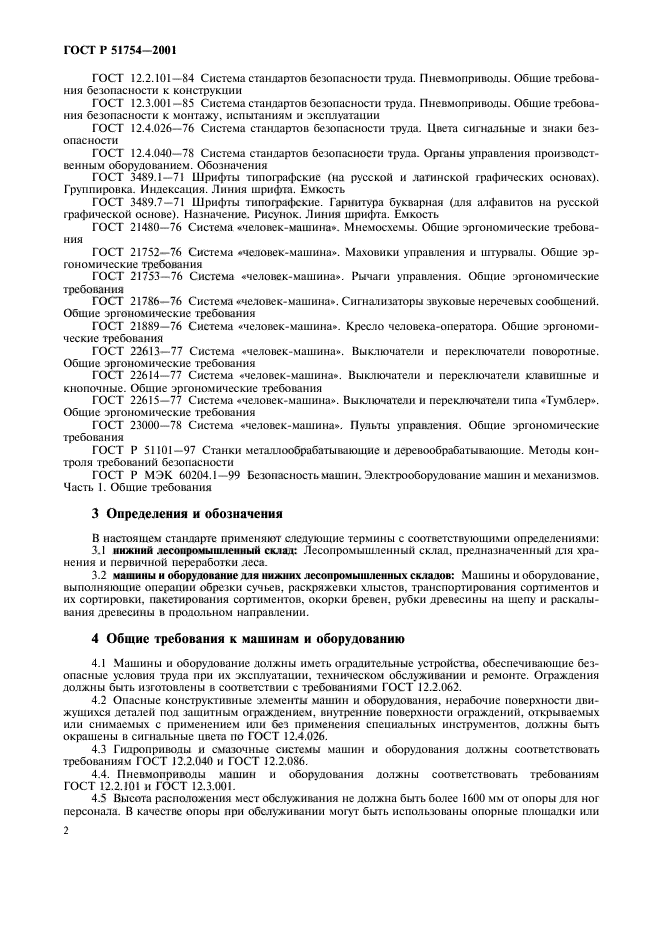 ГОСТ Р 51754—2001

ГОСТ 12.2.101—84 Система стандартов безопасности труда. Пневмоприводы. Общие требования безопасности к конструкции

ГОСТ 12.3.001—85 Система стандартов безопасности труда. Пневмоприводы. Общие требования безопасности к монтажу, испытаниям и эксплуатации

ГОСТ 12.4.026—76 Система стандартов безопасности труда. Цвета сигнальные и знаки безопасности

ГОСТ 12.4.040—78 Система стандартов безопасности труда. Органы управления производственным оборудованием. Обозначения

ГОСТ 3489.1—71 Шрифты типографские (на русской и латинской графических основах). Группировка. Индексация. Линия шрифта. Емкость

ГОСТ 3489.7—71 Шрифты типографские. Гарнитура букварная (для алфавитов на русской графической основе). Назначение. Рисунок. Линия шрифта. Емкость

ГОСТ 21480—76 Система «человек-машина». Мнемосхемы. Общие эргономические требования

ГОСТ 21752—76 Система «человек-машина». Маховики управления и штурвалы. Общие эргономические требования

ГОСТ 21753—76 Система «человек-машина». Рычаги управления. Общие эргономические требования

ГОСТ 21786—76 Система «человек-машина». Сигнализаторы звуковые неречевых сообщений. Общие эргономические требования

ГОСТ 21889—76 Система «человек-машина». Кресло человека-оператора. Общие эргономические требования

ГОСТ 22613—77 Система «человек-машина». Выключатели и переключатели поворотные. Общие эргономические требования

ГОСТ 22614—77 Система «человек-машина». Выключатели и переключатели клавишные и кнопочные. Общие эргономические требования

ГОСТ 22615—77 Система «человек-машина». Выключатели и переключатели типа «Тумблер». Общие эргономические требования

ГОСТ 23000—78 Система «человек-машина». Пульты управления. Общие эргономические требования

ГОСТ Р 51101—97 Станки металлообрабатывающие и деревообрабатывающие. Методы контроля требований безопасности

ГОСТ Р МЭК 60204.1—99 Безопасность машин. Электрооборудование машин и механизмов. Часть 1. Общие требования

3 Определения и обозначения

В настоящем стандарте применяют следующие термины с соответствующими определениями:

3.1 нижний лесопромышленный склад: Лесопромышленный склад, предназначенный для хранения и первичной переработки леса.

3.2 машины и оборудование для нижних лесопромышленных складов: Машины и оборудование, выполняющие операции обрезки сучьев, раскряжевки хлыстов, транспортирования сортиментов и их сортировки, пакетирования сортиментов, окорки бревен, рубки древесины на щепу и раскалывания древесины в продольном направлении.

4 Общие требования к машинам и оборудованию

4.1 Машины и оборудование должны иметь оградительные устройства, обеспечивающие безопасные условия труда при их эксплуатации, техническом обслуживании и ремонте. Ограждения должны быть изготовлены в соответствии с требованиями ГОСТ 12.2.062.

4.2 Опасные конструктивные элементы машин и оборудования, нерабочие поверхности движущихся деталей под защитным ограждением, внутренние поверхности ограждений, открываемых или снимаемых с применением или без применения специальных инструментов, должны быть окрашены в сигнальные цвета по ГОСТ 12.4.026.

4.3 Гидроприводы и смазочные системы машин и оборудования должны соответствовать требованиям ГОСТ 12.2.040 и ГОСТ 12.2.086.

4.4. Пневмоприводы машин и оборудования должны соответствовать требованиям ГОСТ 12.2.101 и ГОСТ 12.3.001.

4.5 Высота расположения мест обслуживания не должна быть более 1600 мм от опоры для ног персонала. В качестве опоры при обслуживании могут быть использованы опорные площадки или

2